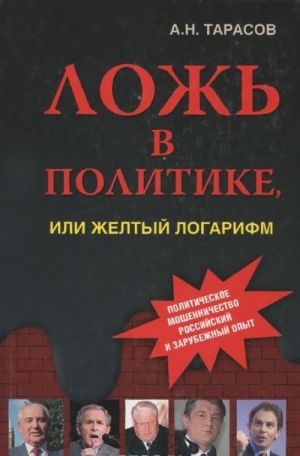 А.Н. ТАРАСОВ

ЛОЖЬ В ПОЛИТИКЕ,

ИЛИ ЖЕЛТЫЙ ЛОГАРИФМ

ПОЛИТИЧЕСКОЕ МОШЕННИЧЕСТВО РОССИЙСКИЙ И ЗАРУБЕЖНЫЙ ОПЫТ